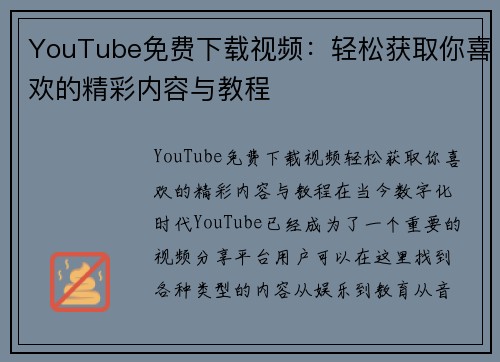 YouTube免费下载视频：轻松获取你喜欢的精彩内容与教程

YouTube免费下载视频轻松获取你喜欢的精彩内容与教程在当今数字化时代YouTube已经成为了一个重要的视频分享平台用户可以在这里找到各种类型的内容从娱乐到教育从音